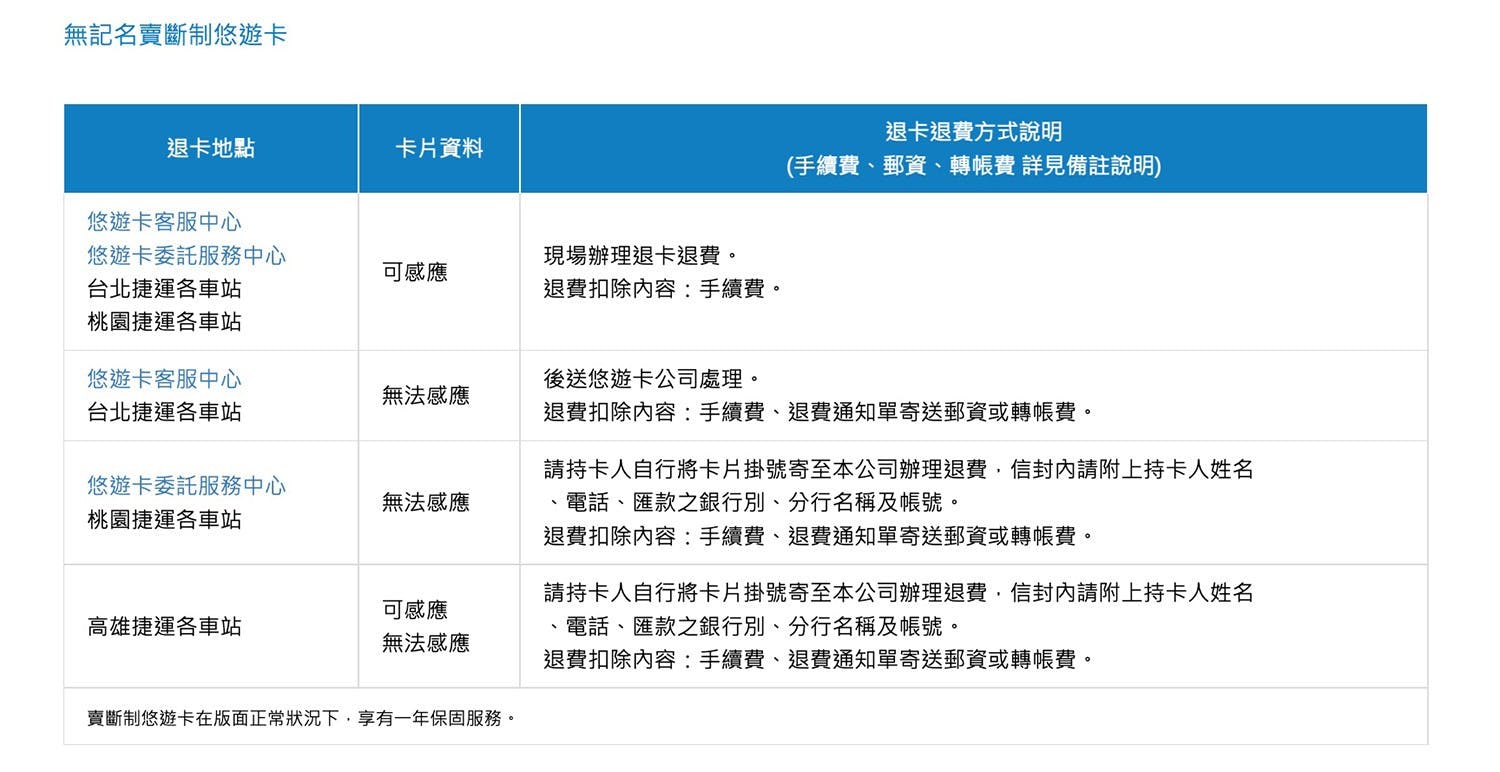 無記名賣斷制悠遊卡

| 退卡地點 | 卡片資料 | 退卡退費方式說明 (手續費、郵資、轉帳費 詳見備註說明) |
|---|---|---|
| 悠遊卡客服中心 悠遊卡委託服務中心 台北捷運各車站 桃園捷運各車站 | 可感應 | 現場辦理退卡退費。 退費扣除內容：手續費。 |
| 悠遊卡客服中心 台北捷運各車站 | 無法感應 | 後送悠遊卡公司處理。 退費扣除內容：手續費、退費通知單寄送郵資或轉帳費。 |
| 悠遊卡委託服務中心 桃園捷運各車站 | 無法感應 | 請持卡人自行將卡片掛號寄至本公司辦理退費，信封內請附上持卡人姓名、電話、匯款之銀行別、分行名稱及帳號。 退費扣除內容：手續費、退費通知單寄送郵資或轉帳費。 |
| 高雄捷運各車站 | 可感應 無法感應 | 請持卡人自行將卡片掛號寄至本公司辦理退費，信封內請附上持卡人姓名、電話、匯款之銀行別、分行名稱及帳號。 退費扣除內容：手續費、退費通知單寄送郵資或轉帳費。 |

賣斷制悠遊卡在版面正常狀況下，享有一年保固服務。